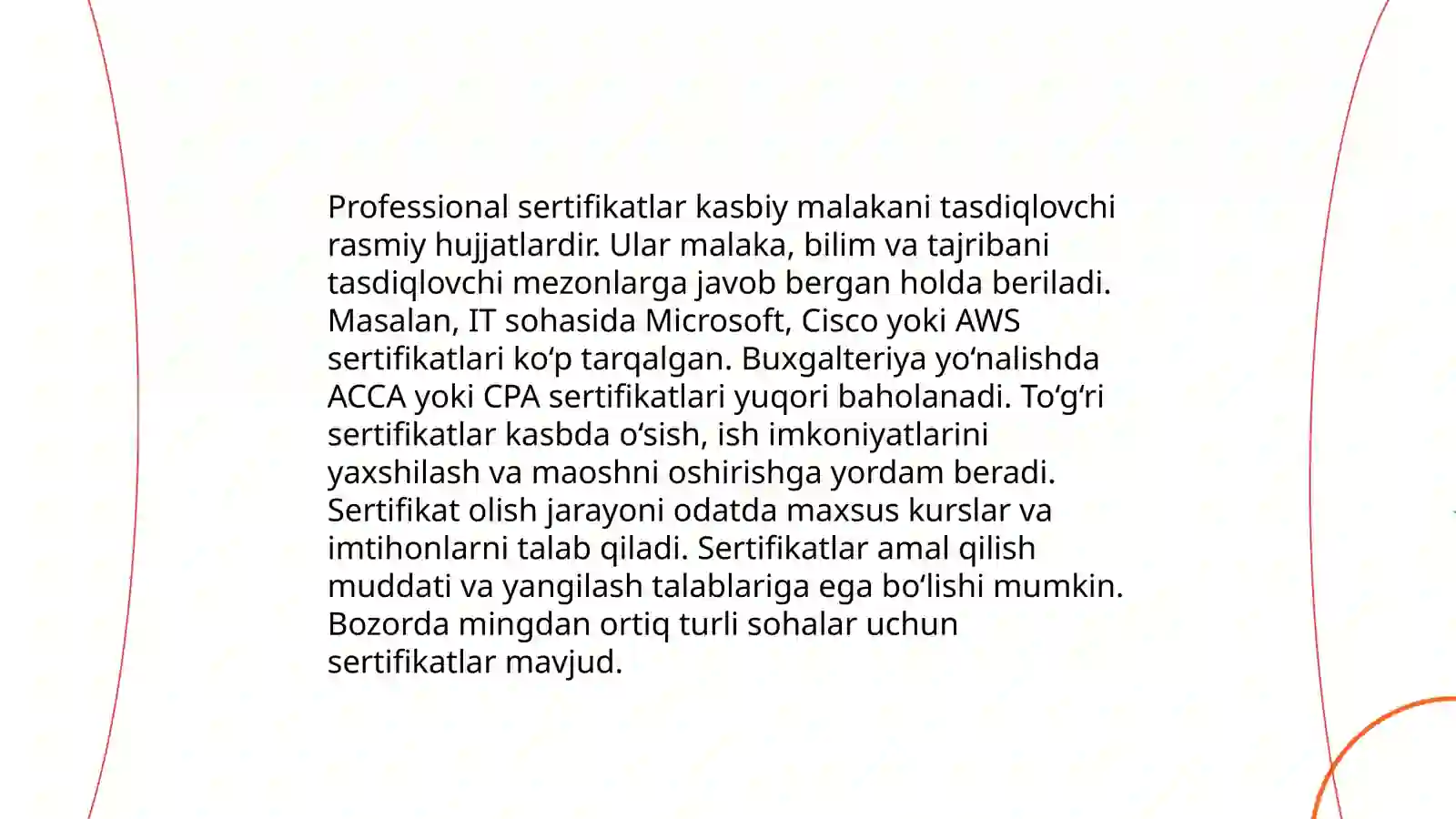 Professional sertifikatlar kasbiy malakani tasdiqlovchi rasmiy hujjatlardir. Ular malaka, bilim va tajribani tasdiqlovchi mezonlarga javob bergan holda beriladi. Masalan, IT sohasida Microsoft, Cisco yoki AWS sertifikatlari koʻp tarqalgan. Buxgalteriya yoʻnalishda ACCA yoki CPA sertifikatlari yuqori baholanadi. Toʻgʻri sertifikatlar kasbda oʻsish, ish imkoniyatlarini yaxshilash va maoshni oshirishga yordam beradi. Sertifikat olish jarayoni odatda maxsus kurslar va imtihonlarni talab qiladi. Sertifikatlar amal qilish muddati va yangilash talablariga ega boʻlishi mumkin. Bozorda mingdan ortiq turli sohalar uchun sertifikatlar mavjud.